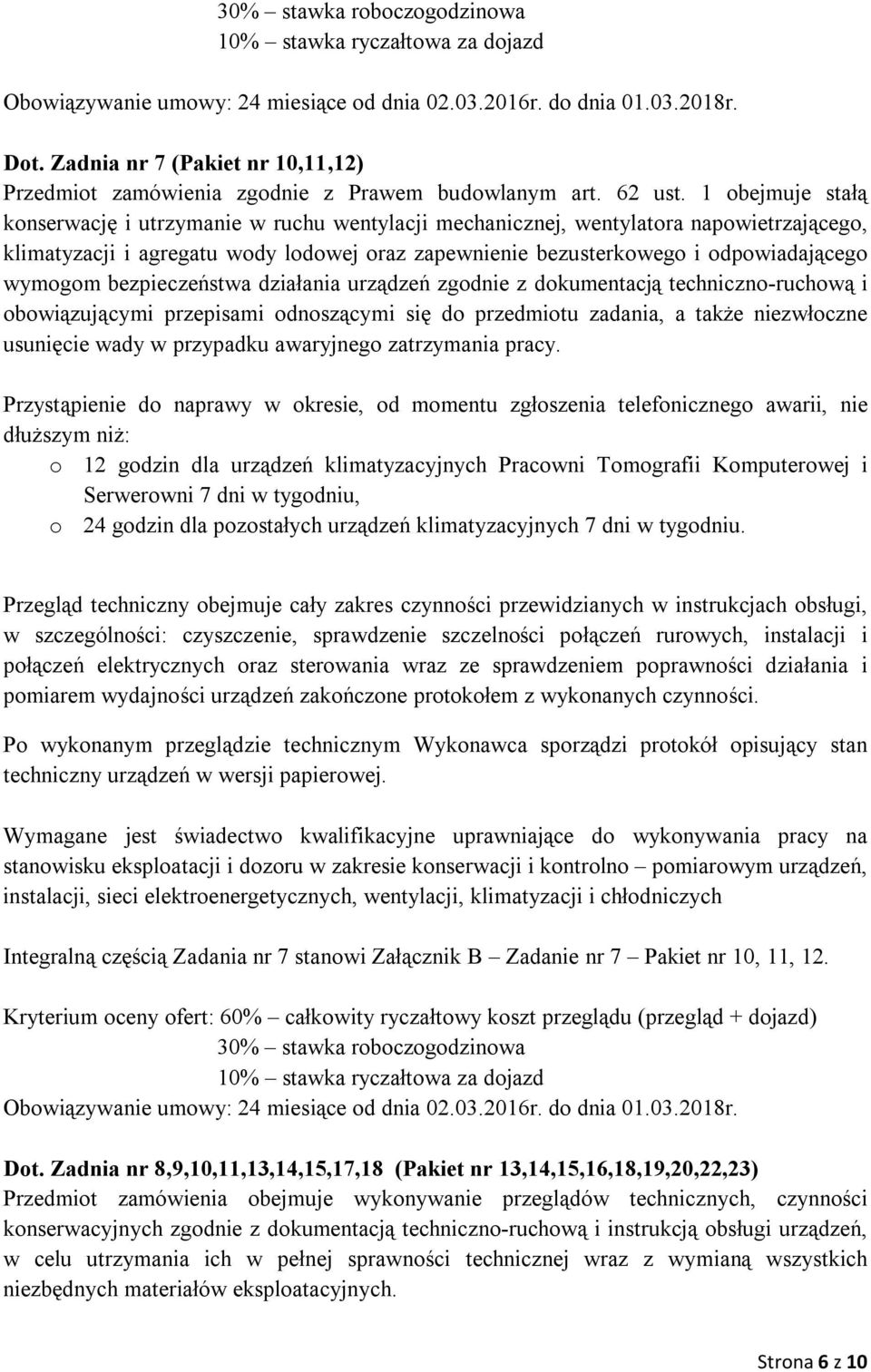 30% – stawka roboczogodzinowa
10% – stawka ryczałtowa za dojazd

Obowiązywanie umowy: 24 miesiące od dnia 02.03.2016r. do dnia 01.03.2018r.

Dot. Zadnia nr 7 (Pakiet nr 10,11,12)
Przedmiot zamówienia zgodnie z Prawem budowlanym art. 62 ust. 1 obejmuje stałą konserwację i utrzymanie w ruchu wentylacji mechanicznej, wentylatora napowietrzającego, klimatyzacji i agregatu wody lodowej oraz zapewnienie bezusterkowego i odpowiadającego wymogom bezpieczeństwa działania urządzeń zgodnie z dokumentacją techniczno-ruchową i obowiązującymi przepisami odnoszącymi się do przedmiotu zadania, a także niezwłoczne usunięcie wady w przypadku awaryjnego zatrzymania pracy.

Przystąpienie do naprawy w okresie, od momentu zgłoszenia telefonicznego awarii, nie dłuższym niż:
o 12 godzin dla urządzeń klimatyzacyjnych Pracowni Tomografii Komputerowej i Serwerowni 7 dni w tygodniu,
o 24 godzin dla pozostałych urządzeń klimatyzacyjnych 7 dni w tygodniu.

Przegląd techniczny obejmuje cały zakres czynności przewidzianych w instrukcjach obsługi, w szczególności: czyszczenie, sprawdzenie szczelności połączeń rurowych, instalacji i połączeń elektrycznych oraz sterowania wraz ze sprawdzeniem poprawności działania i pomiarem wydajności urządzeń zakończone protokołem z wykonanych czynności.

Po wykonanym przeglądzie technicznym Wykonawca sporządzi protokół opisujący stan techniczny urządzeń w wersji papierowej.

Wymagane jest świadectwo kwalifikacyjne uprawniające do wykonywania pracy na stanowisku eksploatacji i dozoru w zakresie konserwacji i kontrolno – pomiarowym urządzeń, instalacji, sieci elektroenergetycznych, wentylacji, klimatyzacji i chłodniczych

Integralną częścią Zadania nr 7 stanowi Załącznik B – Zadanie nr 7 – Pakiet nr 10, 11, 12.

Kryterium oceny ofert: 60% – całkowity ryczałtowy koszt przeglądu (przegląd + dojazd)
30% – stawka roboczogodzinowa
10% – stawka ryczałtowa za dojazd
Obowiązywanie umowy: 24 miesiące od dnia 02.03.2016r. do dnia 01.03.2018r.

Dot. Zadnia nr 8,9,10,11,13,14,15,17,18 (Pakiet nr 13,14,15,16,18,19,20,22,23)
Przedmiot zamówienia obejmuje wykonywanie przeglądów technicznych, czynności konserwacyjnych zgodnie z dokumentacją techniczno-ruchową i instrukcją obsługi urządzeń, w celu utrzymania ich w pełnej sprawności technicznej wraz z wymianą wszystkich niezbędnych materiałów eksploatacyjnych.

Strona 6 z 10